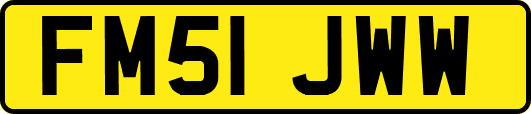 FM51 JWW